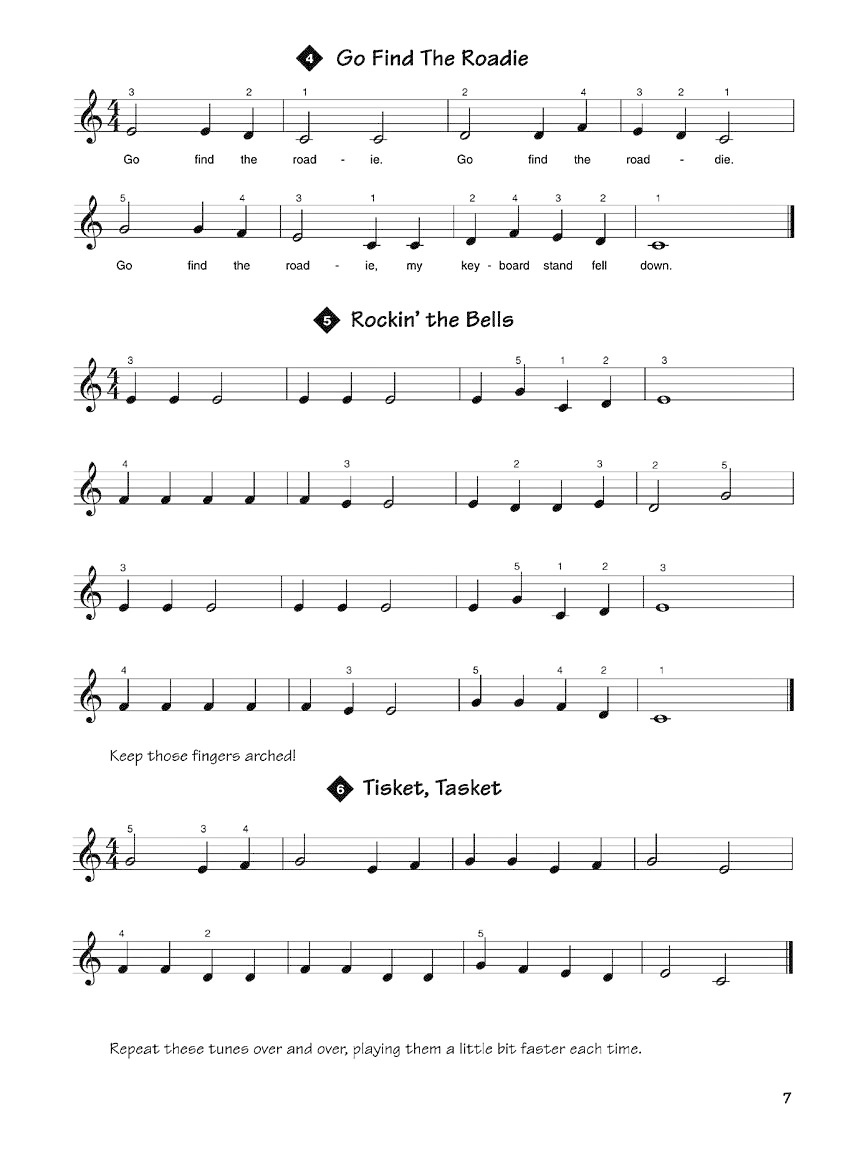 4 Go Find The Roadie

3 2 1 2 4 3 2 1

Go find the road - ie. Go find the road - die.

5 4 3 1 2 4 3 2 1

Go find the road - ie, my key - board stand fell down.

5 Rockin' the Bells

3 5 1 2 3

4 3 2 3 2 5

3 5 1 2 3

4 3 5 4 2 1

Keep those fingers arched!

6 Tisket, Tasket

5 3 4

4 2 5

Repeat these tunes over and over, playing them a little bit faster each time.

7